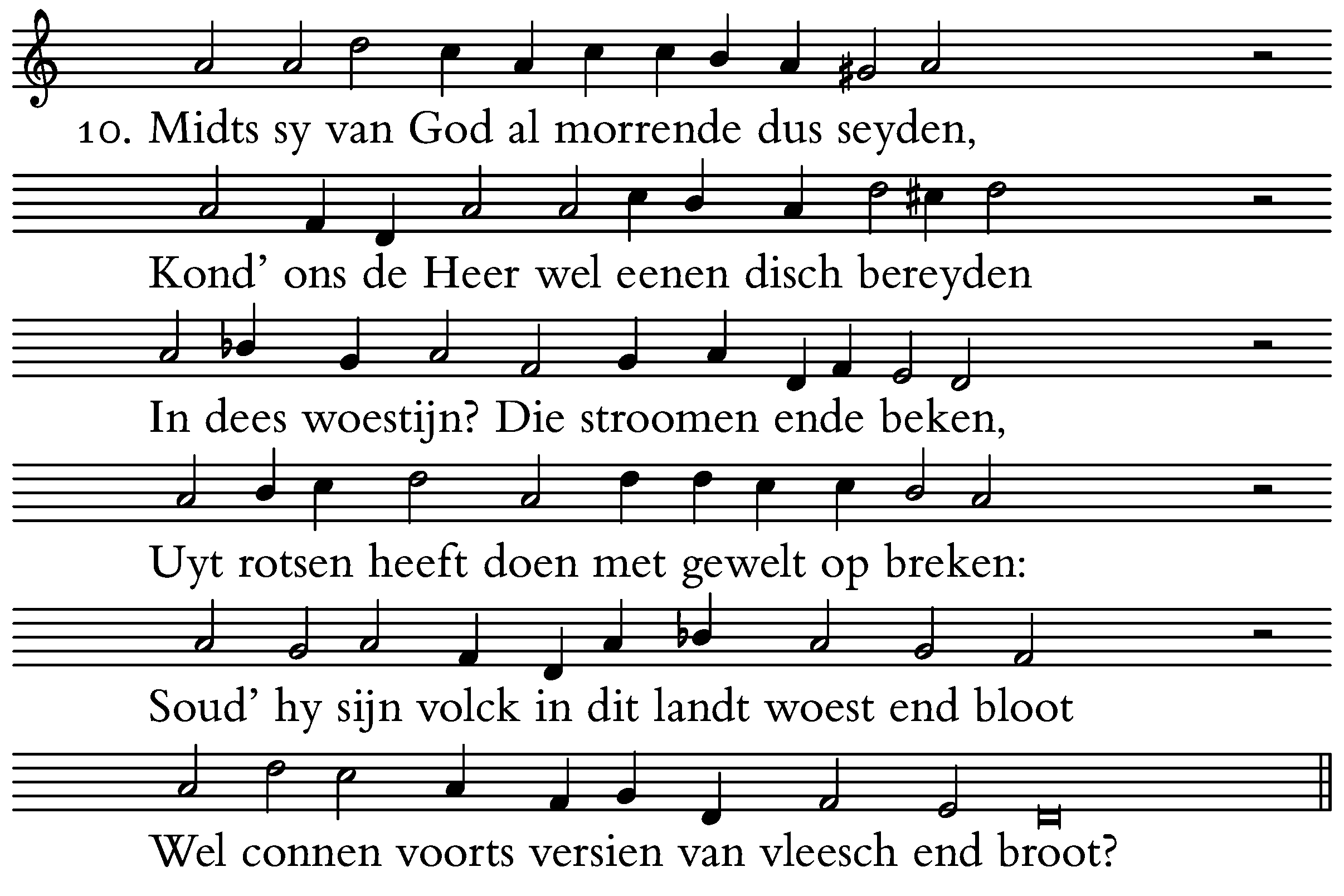 10. Midts sy van God al morrende dus seyden,

Kond' ons de Heer wel eenen disch bereyden

In dees woestijn? Die stroomen ende beken,

Uyt rotsen heeft doen met gewelt op breken:

Soud' hy sijn volck in dit landt woest end bloot

Wel connen voorts versien van vleesch end broot?